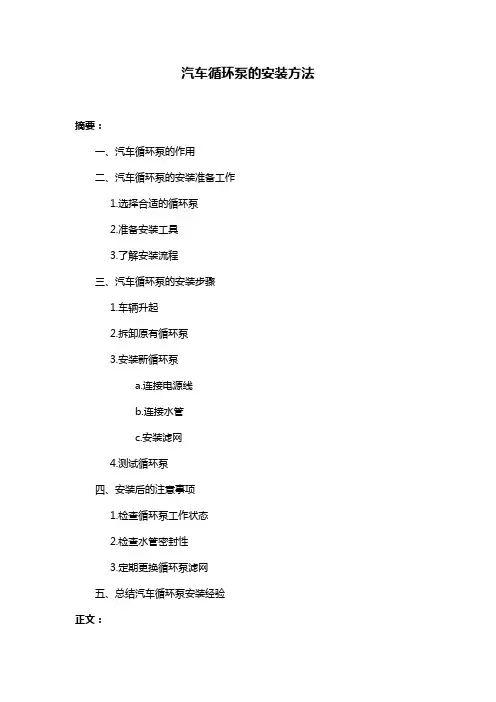 汽车循环泵的安装方法

摘要：

一、汽车循环泵的作用

二、汽车循环泵的安装准备工作

1.选择合适的循环泵

2.准备安装工具

3.了解安装流程

三、汽车循环泵的安装步骤

1.车辆升起

2.拆卸原有循环泵

3.安装新循环泵

a.连接电源线

b.连接水管

c.安装滤网

4.测试循环泵

四、安装后的注意事项

1.检查循环泵工作状态

2.检查水管密封性

3.定期更换循环泵滤网

五、总结汽车循环泵安装经验

正文：